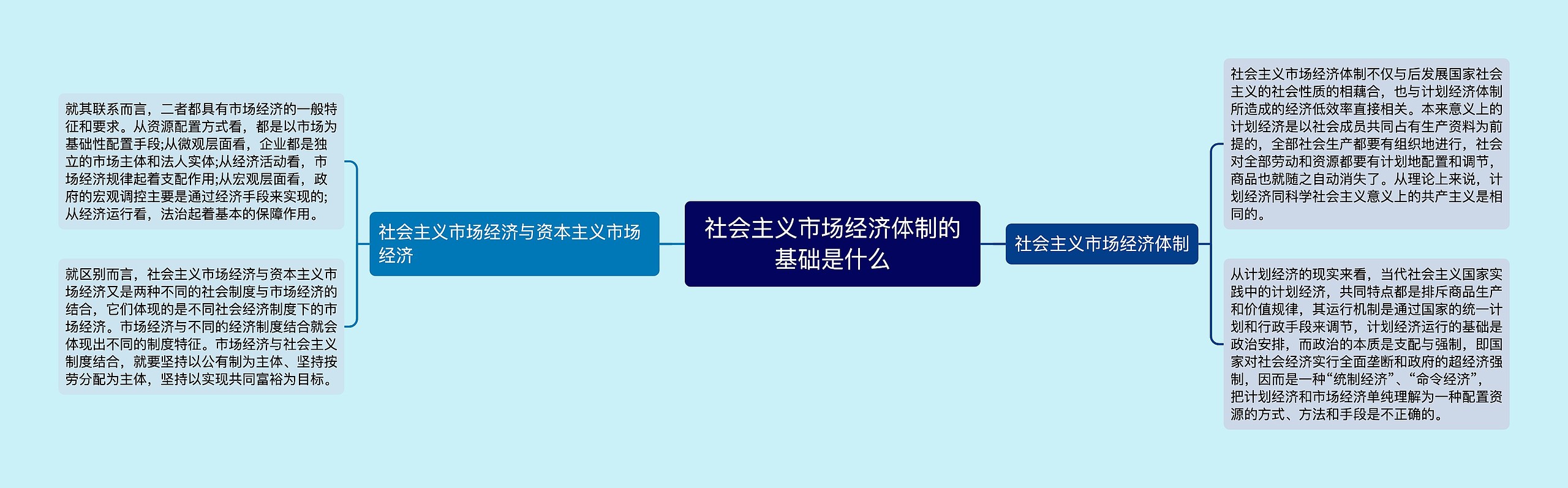 社会主义市场经济体制的基础是什么

社会主义市场经济与资本主义市场经济

就其联系而言，二者都具有市场经济的一般特征和要求。从资源配置方式看，都是以市场为基础性配置手段;从微观层面看，企业都是独立的市场主体和法人实体;从经济活动看，市场经济规律起着支配作用;从宏观层面看，政府的宏观调控主要是通过经济手段来实现的;从经济运行看，法治起着基本的保障作用。

就区别而言，社会主义市场经济与资本主义市场经济又是两种不同的社会制度与市场经济的结合，它们体现的是不同社会经济制度下的市场经济。市场经济与不同的经济制度结合就会体现出不同的制度特征。市场经济与社会主义制度结合，就要坚持以公有制为主体、坚持按劳分配为主体，坚持以实现共同富裕为目标。

社会主义市场经济体制

社会主义市场经济体制不仅与后发展国家社会主义的社会性质的相耦合，也与计划经济体制所造成的经济低效率直接相关。本来意义上的计划经济是以社会成员共同占有生产资料为前提的，全部社会生产都要有组织地进行，社会对全部劳动和资源都要有计划地配置和调节，商品也就随之自动消失了。从理论上来说，计划经济同科学社会主义意义上的共产主义是相同的。

从计划经济的现实来看，当代社会主义国家实践中的计划经济，共同特点都是排斥商品生产和价值规律，其运行机制是通过国家的统一计划和行政手段来调节，计划经济运行的基础是政治安排，而政治的本质是支配与强制，即国家对社会经济实行全面垄断和政府的超经济强制，因而是一种“统制经济”、“命令经济”，把计划经济和市场经济单纯理解为一种配置资源的方式、方法和手段是不正确的。